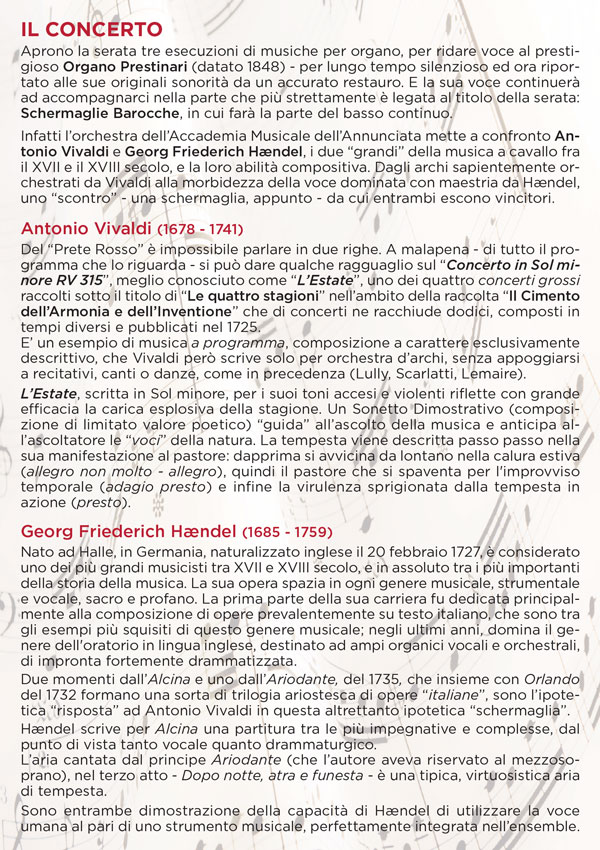 IL CONCERTO

Aprono la serata tre esecuzioni di musiche per organo, per ridare voce al prestigioso Organo Prestinari (datato 1848) - per lungo tempo silenzioso ed ora riportato alle sue originali sonorità da un accurato restauro. E la sua voce continuerà ad accompagnarci nella parte che più strettamente è legata al titolo della serata: Schermaglie Barocche, in cui farà la parte del basso continuo.

Infatti l'orchestra dell'Accademia Musicale dell'Annunciata mette a confronto Antonio Vivaldi e Georg Friederich Hændel, i due "grandi" della musica a cavallo fra il XVII e il XVIII secolo, e la loro abilità compositiva. Dagli archi sapientemente orchestrati da Vivaldi alla morbidezza della voce dominata con maestria da Hændel, uno "scontro" - una schermaglia, appunto - da cui entrambi escono vincitori.

Antonio Vivaldi (1678 - 1741)

Del "Prete Rosso" è impossibile parlare in due righe. A malapena - di tutto il programma che lo riguarda - si può dare qualche ragguaglio sul "Concerto in Sol minore RV 315", meglio conosciuto come "L'Estate", uno dei quattro concerti grossi raccolti sotto il titolo di "Le quattro stagioni" nell'ambito della raccolta "Il Cimento dell'Armonia e dell'Inventione" che di concerti ne racchiude dodici, composti in tempi diversi e pubblicati nel 1725.
E' un esempio di musica a programma, composizione a carattere esclusivamente descrittivo, che Vivaldi però scrive solo per orchestra d'archi, senza appoggiarsi a recitativi, canti o danze, come in precedenza (Lully, Scarlatti, Lemaire).

L'Estate, scritta in Sol minore, per i suoi toni accesi e violenti riflette con grande efficacia la carica esplosiva della stagione. Un Sonetto Dimostrativo (composizione di limitato valore poetico) "guida" all'ascolto della musica e anticipa all'ascoltatore le "voci" della natura. La tempesta viene descritta passo passo nella sua manifestazione al pastore: dapprima si avvicina da lontano nella calura estiva (allegro non molto - allegro), quindi il pastore che si spaventa per l'improvviso temporale (adagio presto) e infine la virulenza sprigionata dalla tempesta in azione (presto).

Georg Friederich Hændel (1685 - 1759)

Nato ad Halle, in Germania, naturalizzato inglese il 20 febbraio 1727, è considerato uno dei più grandi musicisti tra XVII e XVIII secolo, e in assoluto tra i più importanti della storia della musica. La sua opera spazia in ogni genere musicale, strumentale e vocale, sacro e profano. La prima parte della sua carriera fu dedicata principalmente alla composizione di opere prevalentemente su testo italiano, che sono tra gli esempi più squisiti di questo genere musicale; negli ultimi anni, domina il genere dell'oratorio in lingua inglese, destinato ad ampi organici vocali e orchestrali, di impronta fortemente drammatizzata.
Due momenti dall'Alcina e uno dall'Ariodante, del 1735, che insieme con Orlando del 1732 formano una sorta di trilogia ariostesca di opere "italiane", sono l'ipotetica "risposta" ad Antonio Vivaldi in questa altrettanto ipotetica "schermaglia".
Hændel scrive per Alcina una partitura tra le più impegnative e complesse, dal punto di vista tanto vocale quanto drammaturgico.
L'aria cantata dal principe Ariodante (che l'autore aveva riservato al mezzosoprano), nel terzo atto - Dopo notte, atra e funesta - è una tipica, virtuosistica aria di tempesta.

Sono entrambe dimostrazione della capacità di Hændel di utilizzare la voce umana al pari di uno strumento musicale, perfettamente integrata nell'ensemble.